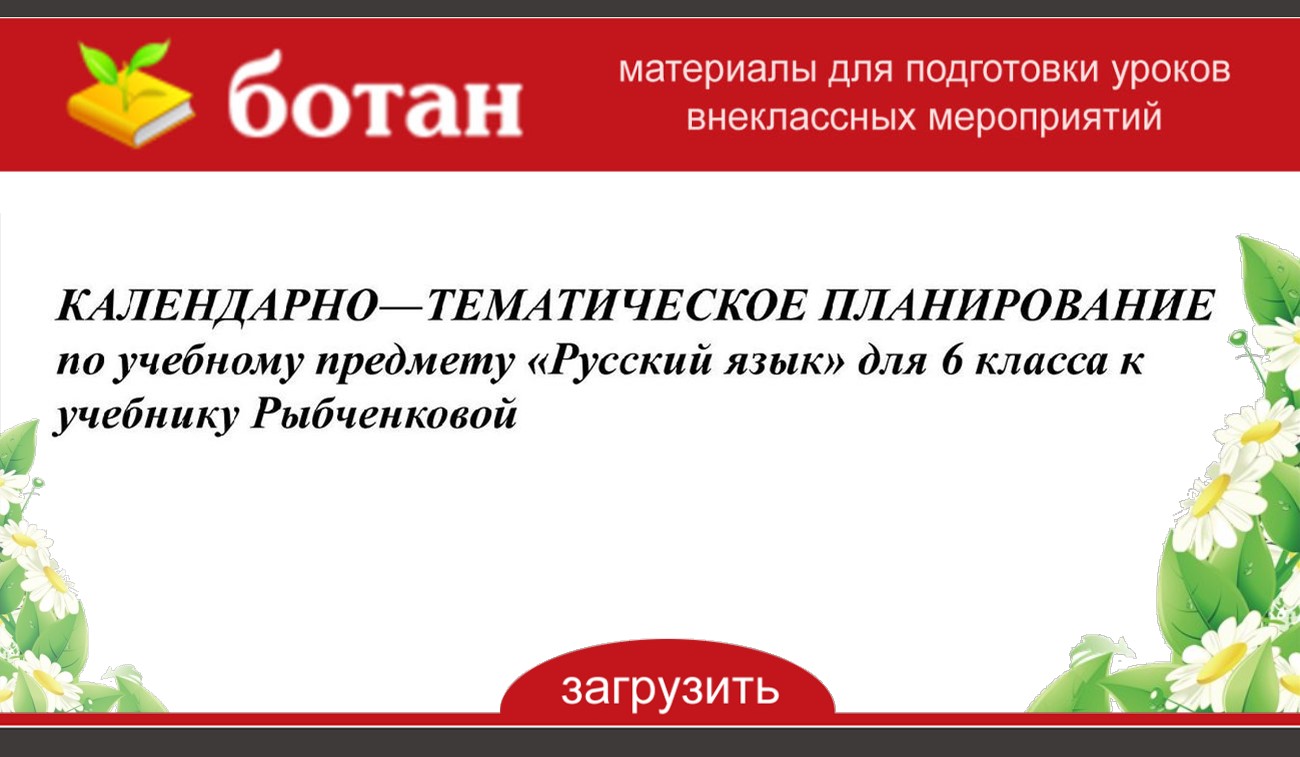 ботан

материалы для подготовки уроков внеклассных мероприятий

КАЛЕНДАРНО—ТЕМАТИЧЕСКОЕ ПЛАНИРОВАНИЕ по учебному предмету «Русский язык» для 6 класса к учебнику Рыбченковой

загрузить